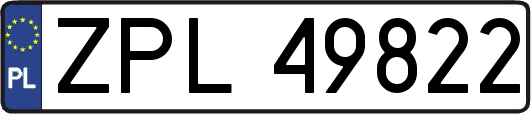 PL

ZPL 49822